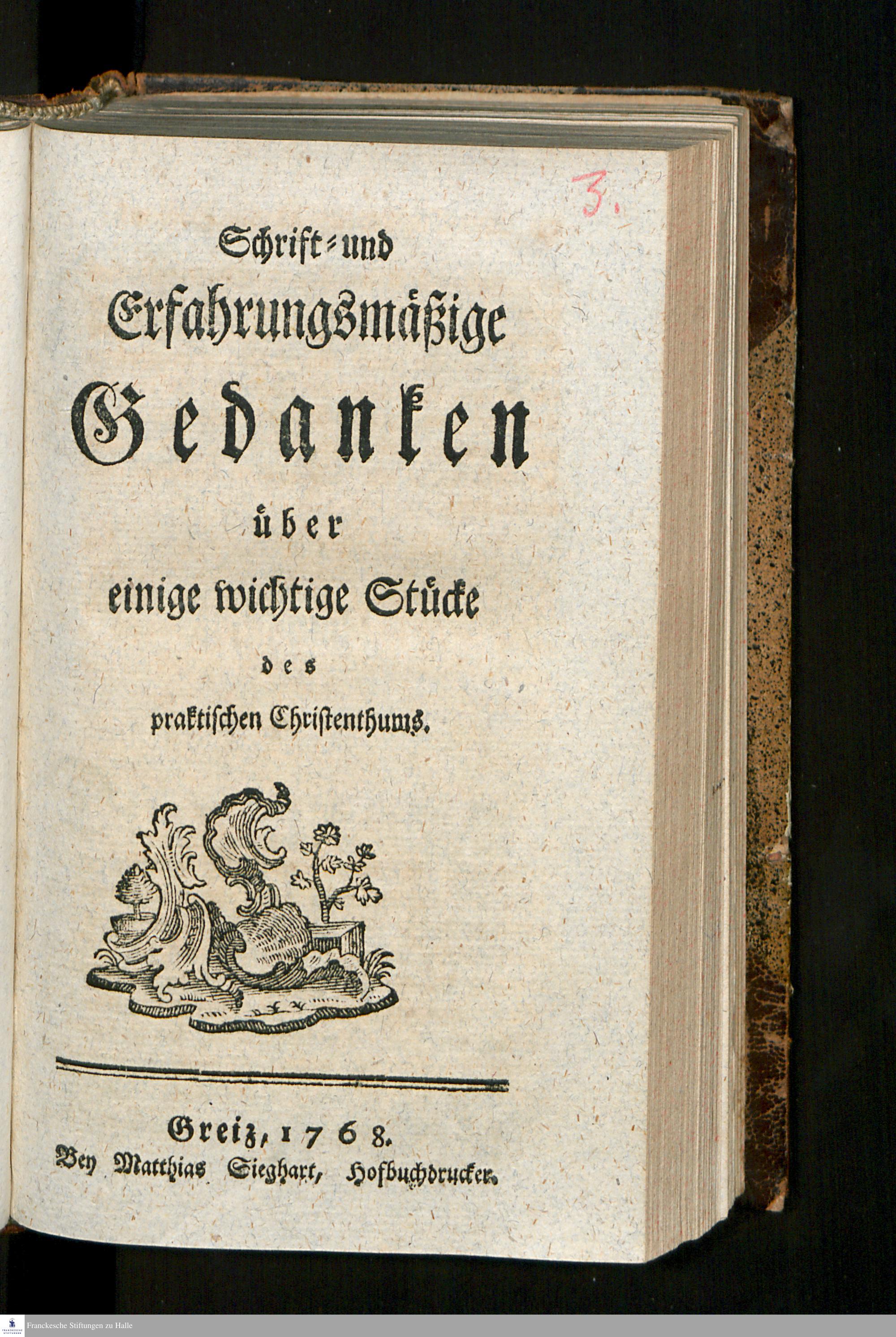 3.

Schrift- und Erfahrungsmäßige

Gedanken

über

einige wichtige Stücke

des

praktischen Christenthums.

Greiz, 1768.
Bey Matthias Sieghart, Hofbuchdrucker.

Franckesche Stiftungen zu Halle